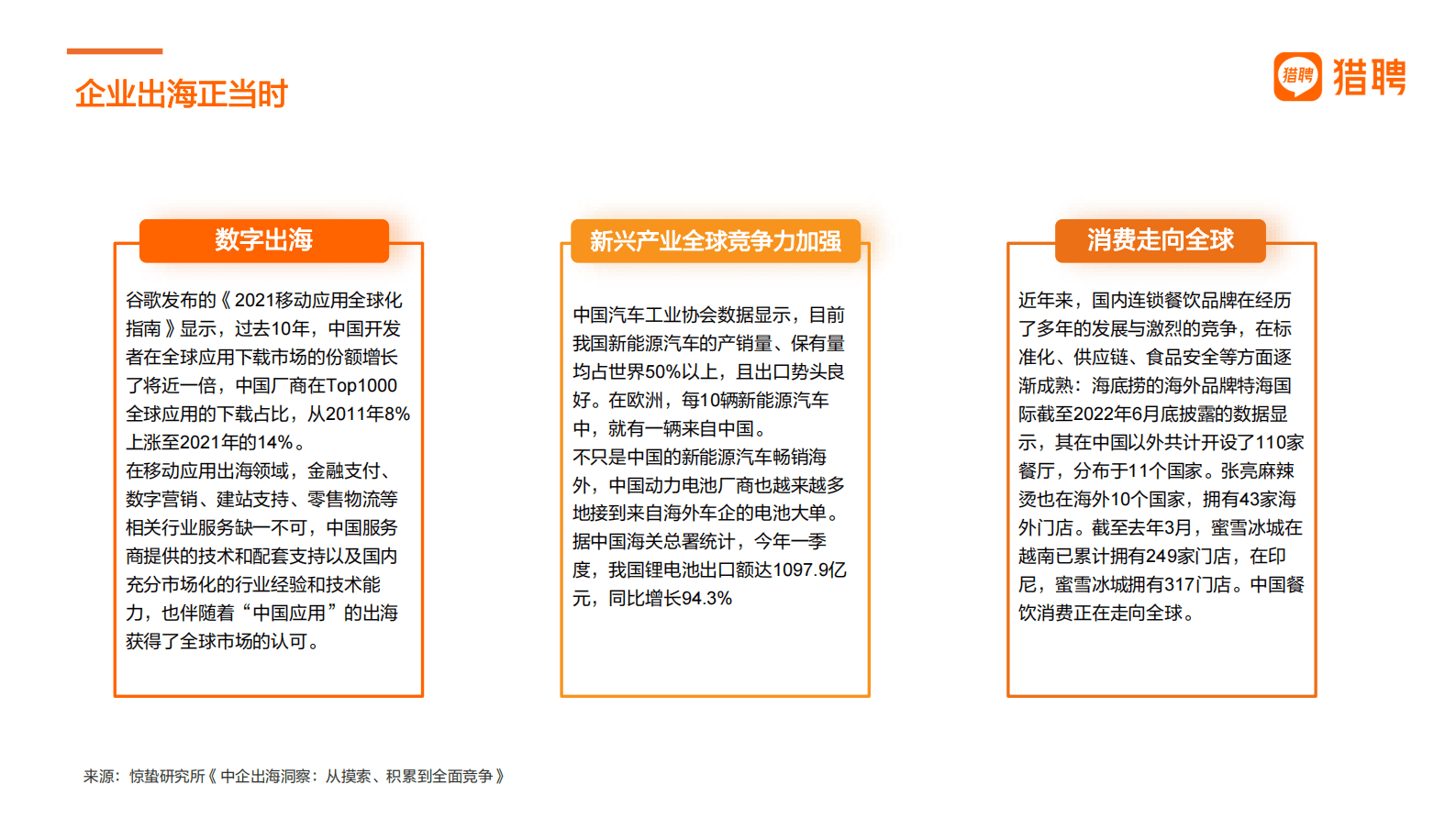 企业出海正当时

猎聘 猎聘

数字出海

谷歌发布的《2021移动应用全球化指南》显示，过去10年，中国开发者在全球应用下载市场的份额增长了将近一倍，中国厂商在Top1000全球应用的下载占比，从2011年8%上涨至2021年的14%。
在移动应用出海领域，金融支付、数字营销、建站支持、零售物流等相关行业服务缺一不可，中国服务商提供的技术和配套支持以及国内充分市场化的行业经验和技术能力，也伴随着“中国应用”的出海获得了全球市场的认可。

新兴产业全球竞争力加强

中国汽车工业协会数据显示，目前我国新能源汽车的产销量、保有量均占世界50%以上，且出口势头良好。在欧洲，每10辆新能源汽车中，就有一辆来自中国。
不只是中国的新能源汽车畅销海外，中国动力电池厂商也越来越多地接到来自海外车企的电池大单。据中国海关总署统计，今年一季度，我国锂电池出口额达1097.9亿元，同比增长94.3%

消费走向全球

近年来，国内连锁餐饮品牌在经历了多年的发展与激烈的竞争，在标准化、供应链、食品安全等方面逐渐成熟：海底捞的海外品牌特海国际截至2022年6月底披露的数据显示，其在中国以外共计开设了110家餐厅，分布于11个国家。张亮麻辣烫也在海外10个国家，拥有43家海外门店。截至去年3月，蜜雪冰城在越南已累计拥有249家门店，在印尼，蜜雪冰城拥有317门店。中国餐饮消费正在走向全球。

来源：惊蛰研究所《中企出海洞察：从摸索、积累到全面竞争》